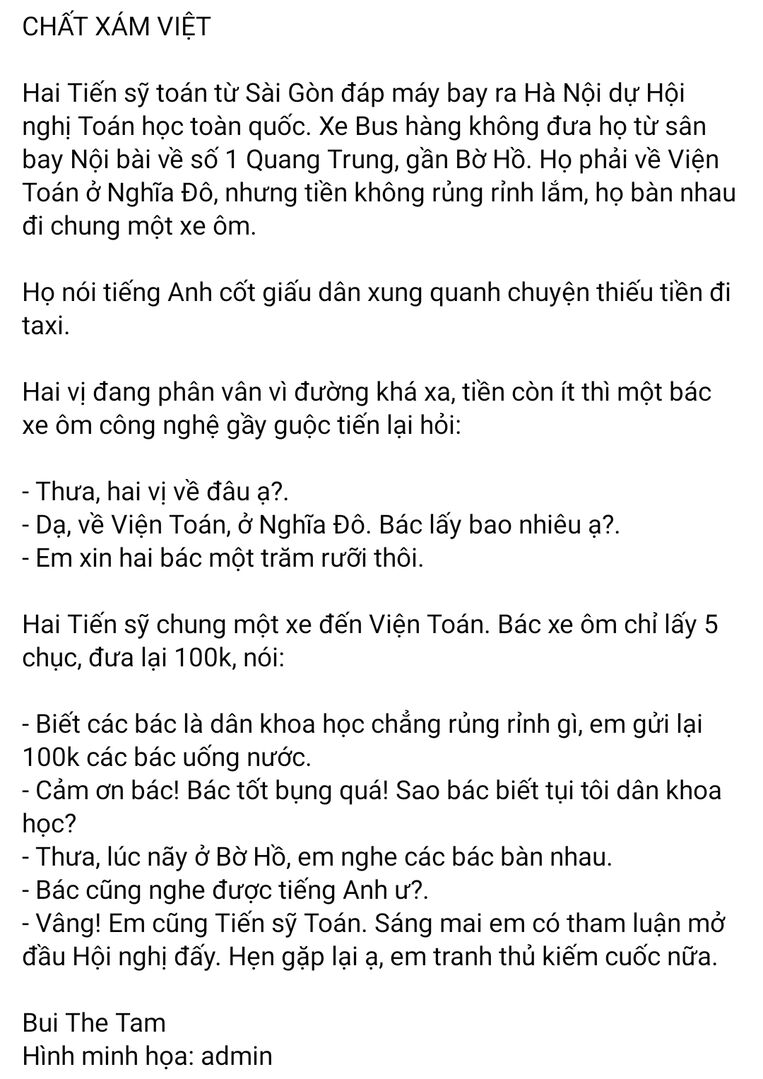 CHẤT XÁM VIỆT

Hai Tiến sỹ toán từ Sài Gòn đáp máy bay ra Hà Nội dự Hội nghị Toán học toàn quốc. Xe Bus hàng không đưa họ từ sân bay Nội bài về số 1 Quang Trung, gần Bờ Hồ. Họ phải về Viện Toán ở Nghĩa Đô, nhưng tiền không rủng rỉnh lắm, họ bàn nhau đi chung một xe ôm.

Họ nói tiếng Anh cốt giấu dân xung quanh chuyện thiếu tiền đi taxi.

Hai vị đang phân vân vì đường khá xa, tiền còn ít thì một bác xe ôm công nghệ gầy guộc tiến lại hỏi:

- Thưa, hai vị về đâu ạ?.
- Dạ, về Viện Toán, ở Nghĩa Đô. Bác lấy bao nhiêu ạ?.
- Em xin hai bác một trăm rưỡi thôi.

Hai Tiến sỹ chung một xe đến Viện Toán. Bác xe ôm chỉ lấy 5 chục, đưa lại 100k, nói:

- Biết các bác là dân khoa học chẳng rủng rỉnh gì, em gửi lại 100k các bác uống nước.
- Cảm ơn bác! Bác tốt bụng quá! Sao bác biết tụi tôi dân khoa học?
- Thưa, lúc nãy ở Bờ Hồ, em nghe các bác bàn nhau.
- Bác cũng nghe được tiếng Anh ư?.
- Vâng! Em cũng Tiến sỹ Toán. Sáng mai em có tham luận mở đầu Hội nghị đấy. Hẹn gặp lại ạ, em tranh thủ kiếm cuốc nữa.

Bui The Tam
Hình minh họa: admin